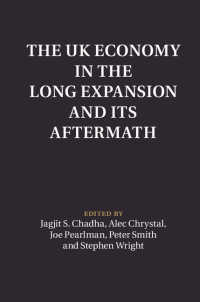 THE UK ECONOMY IN THE LONG EXPANSION AND ITS AFTERMATH

EDITED BY
Jagjit S. Chadha, Alec Chrystal, Joe Pearlman, Peter Smith and Stephen Wright